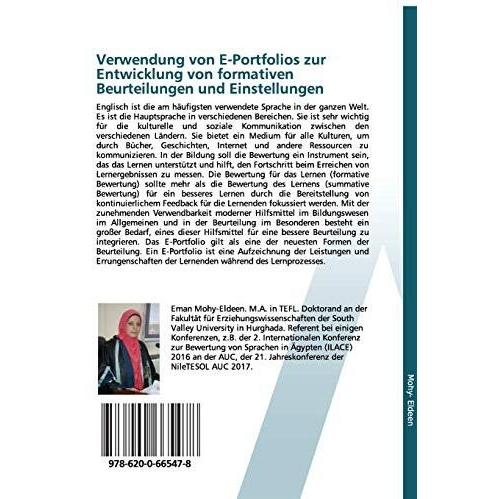 Verwendung von E-Portfolios zur Entwicklung von formativen Beurteilungen und Einstellungen

Englisch ist die am häufigsten verwendete Sprache in der ganzen Welt. Es ist die Hauptsprache in verschiedenen Bereichen. Sie ist sehr wichtig für die kulturelle und soziale Kommunikation zwischen den verschiedenen Ländern. Sie bietet ein Medium für alle Kulturen, um durch Bücher, Geschichten, Internet und andere Ressourcen zu kommunizieren. In der Bildung soll die Bewertung ein Instrument sein, das das Lernen unterstützt und hilft, den Fortschritt beim Erreichen von Lernergebnissen zu messen. Die Bewertung für das Lernen (formative Bewertung) sollte mehr als die Bewertung des Lernens (summative Bewertung) für ein besseres Lernen durch die Bereitstellung von kontinuierlichem Feedback für die Lernenden fokussiert werden. Mit der zunehmenden Verwendbarkeit moderner Hilfsmittel im Bildungswesen im Allgemeinen und in der Beurteilung im Besonderen besteht ein großer Bedarf, eines dieser Hilfsmittel für eine bessere Beurteilung zu integrieren. Das E-Portfolio gilt als eine der neuesten Formen der Beurteilung. Ein E-Portfolio ist eine Aufzeichnung der Leistungen und Errungenschaften der Lernenden während des Lernprozesses.

Eman Mohy-Eldeen. M.A. in TEFL. Doktorand an der Fakultät für Erziehungswissenschaften der South Valley University in Hurghada. Referent bei einigen Konferenzen, z.B. der 2. Internationalen Konferenz zur Bewertung von Sprachen in Ägypten (ILACE) 2016 an der AUC, der 21. Jahreskonferenz der NileTESOL AUC 2017.

978-620-0-66547-8

Mohy- Eldeen